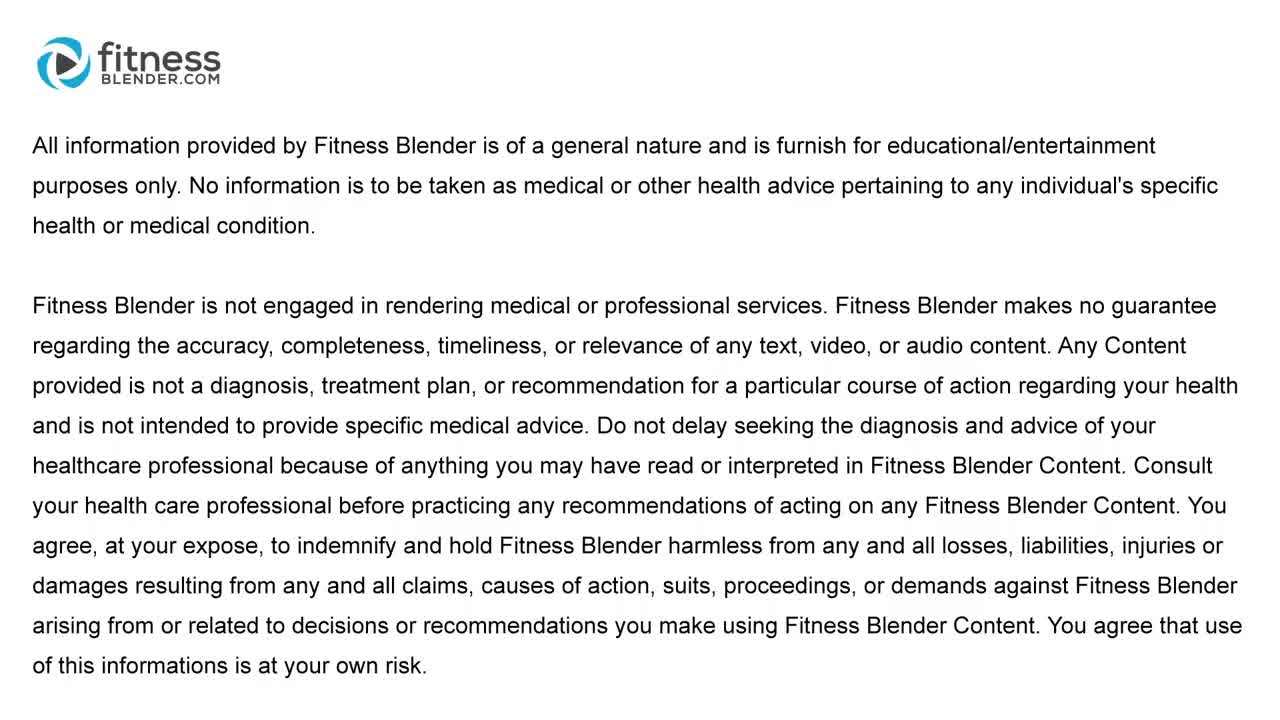 fitness
BLENDER.COM

All information provided by Fitness Blender is of a general nature and is furnish for educational/entertainment purposes only. No information is to be taken as medical or other health advice pertaining to any individual's specific health or medical condition.

Fitness Blender is not engaged in rendering medical or professional services. Fitness Blender makes no guarantee regarding the accuracy, completeness, timeliness, or relevance of any text, video, or audio content. Any Content provided is not a diagnosis, treatment plan, or recommendation for a particular course of action regarding your health and is not intended to provide specific medical advice. Do not delay seeking the diagnosis and advice of your healthcare professional because of anything you may have read or interpreted in Fitness Blender Content. Consult your health care professional before practicing any recommendations of acting on any Fitness Blender Content. You agree, at your expose, to indemnify and hold Fitness Blender harmless from any and all losses, liabilities, injuries or damages resulting from any and all claims, causes of action, suits, proceedings, or demands against Fitness Blender arising from or related to decisions or recommendations you make using Fitness Blender Content. You agree that use of this informations is at your own risk.